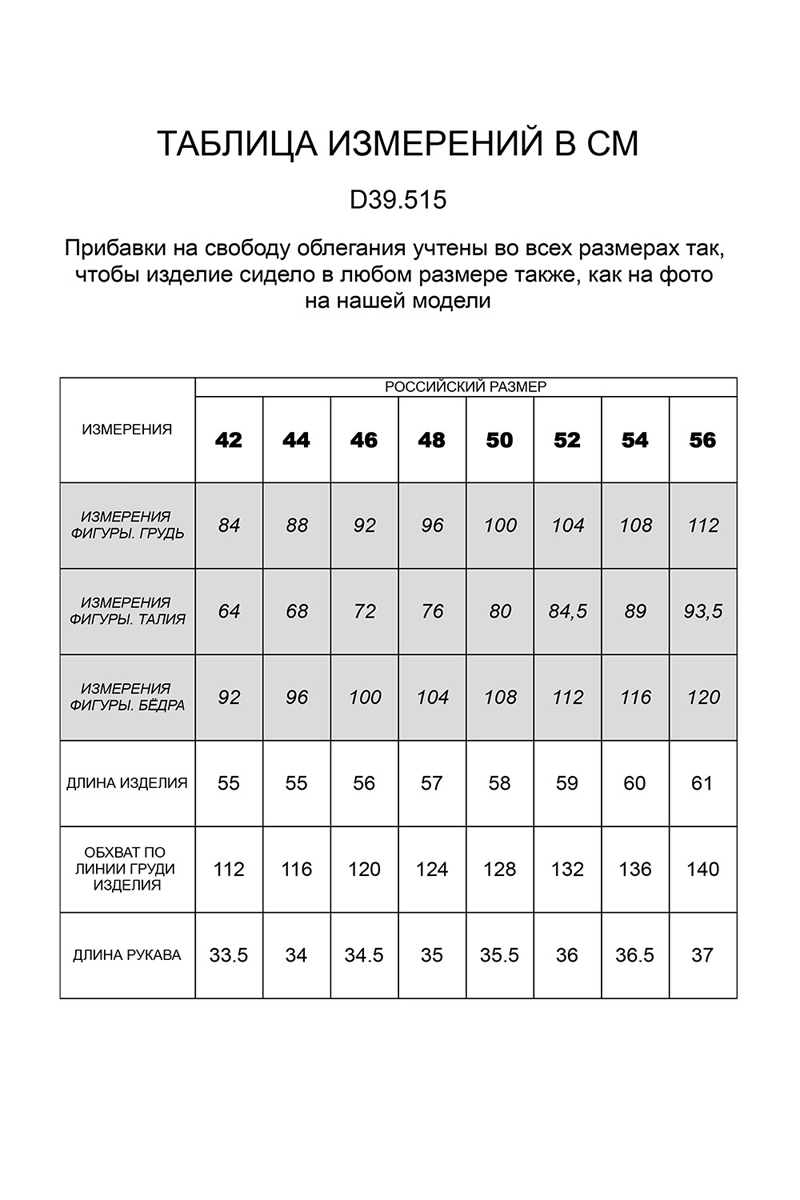 ТАБЛИЦА ИЗМЕРЕНИЙ В СМ

D39.515

Прибавки на свободу облегания учтены во всех размерах так, чтобы изделие сидело в любом размере также, как на фото на нашей модели

| ИЗМЕРЕНИЯ | РОССИЙСКИЙ РАЗМЕР | | | | | | | |
|---|---|---|---|---|---|---|---|---|
| | 42 | 44 | 46 | 48 | 50 | 52 | 54 | 56 |
| ИЗМЕРЕНИЯ ФИГУРЫ. ГРУДЬ | 84 | 88 | 92 | 96 | 100 | 104 | 108 | 112 |
| ИЗМЕРЕНИЯ ФИГУРЫ. ТАЛИЯ | 64 | 68 | 72 | 76 | 80 | 84,5 | 89 | 93,5 |
| ИЗМЕРЕНИЯ ФИГУРЫ. БЁДРА | 92 | 96 | 100 | 104 | 108 | 112 | 116 | 120 |
| ДЛИНА ИЗДЕЛИЯ | 55 | 55 | 56 | 57 | 58 | 59 | 60 | 61 |
| ОБХВАТ ПО ЛИНИИ ГРУДИ ИЗДЕЛИЯ | 112 | 116 | 120 | 124 | 128 | 132 | 136 | 140 |
| ДЛИНА РУКАВА | 33.5 | 34 | 34.5 | 35 | 35.5 | 36 | 36.5 | 37 |